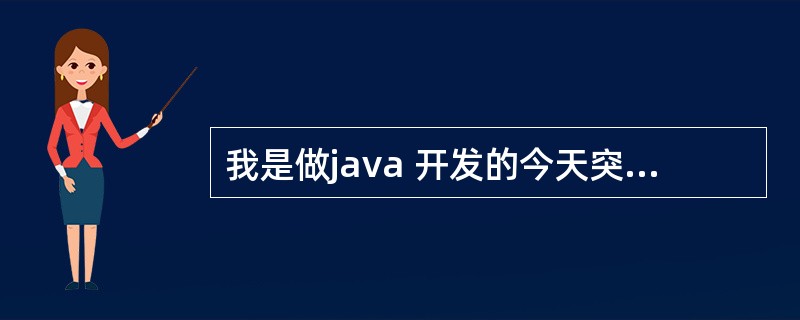 我是做java 开发的今天突...